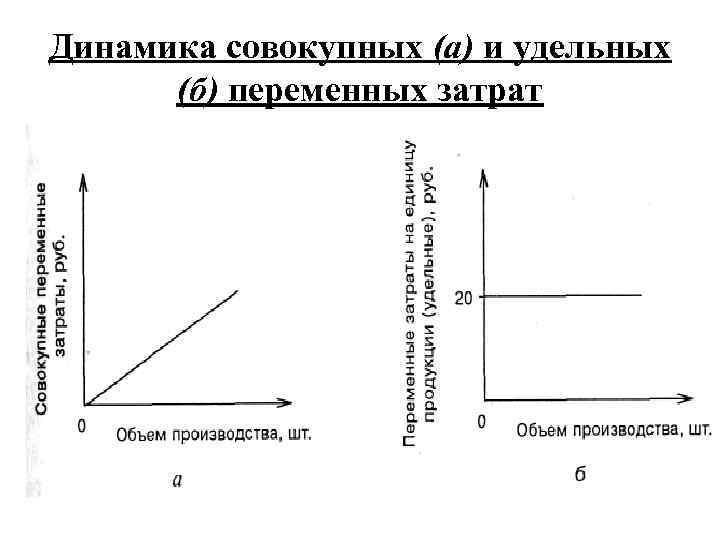 Динамика совокупных (а) и удельных (б) переменных затрат

Совокупные переменные затраты, руб.

0

Объем производства, шт.

а

Переменные затраты на единицу продукции (удельные), руб.

20

0

Объем производства, шт.

б